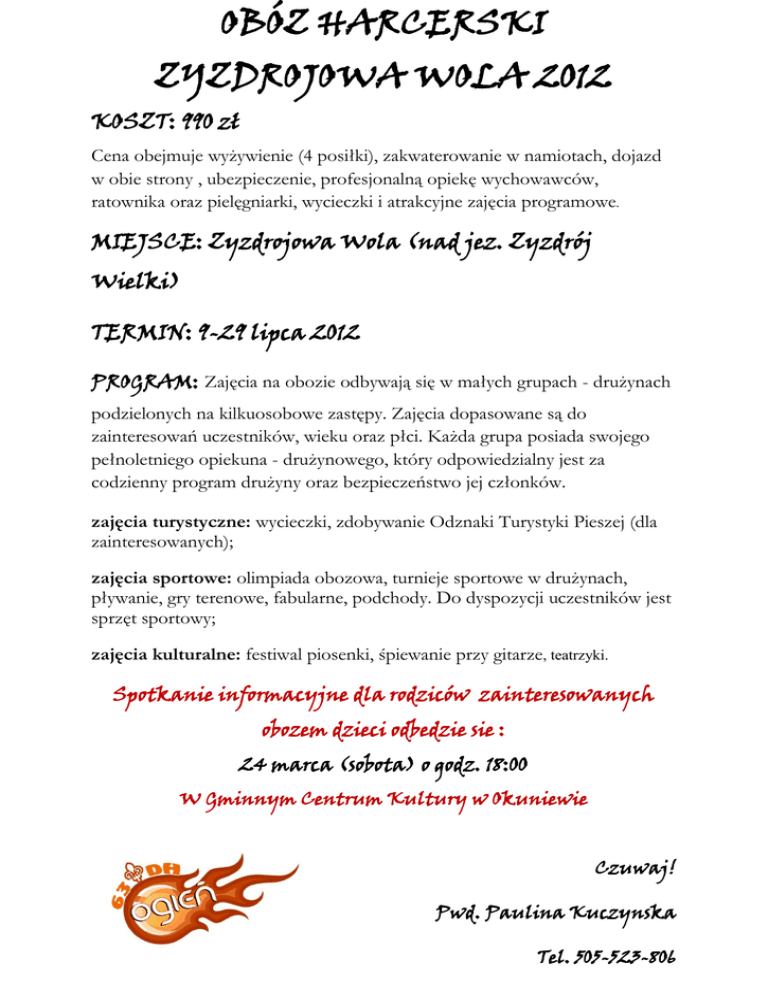 OBÓZ HARCERSKI
ZYZDROJOWA WOLA 2012

KOSZT: 990 zł

Cena obejmuje wyżywienie (4 posiłki), zakwaterowanie w namiotach, dojazd w obie strony , ubezpieczenie, profesjonalną opiekę wychowawców, ratownika oraz pielęgniarki, wycieczki i atrakcyjne zajęcia programowe.

MIEJSCE: Zyzdrojowa Wola (nad jez. Zyzdrój Wielki)

TERMIN: 9-29 lipca 2012

PROGRAM: Zajęcia na obozie odbywają się w małych grupach - drużynach podzielonych na kilkuosobowe zastępy. Zajęcia dopasowane są do zainteresowań uczestników, wieku oraz płci. Każda grupa posiada swojego pełnoletniego opiekuna - drużynowego, który odpowiedzialny jest za codzienny program drużyny oraz bezpieczeństwo jej członków.

zajęcia turystyczne: wycieczki, zdobywanie Odznaki Turystyki Pieszej (dla zainteresowanych);

zajęcia sportowe: olimpiada obozowa, turnieje sportowe w drużynach, pływanie, gry terenowe, fabularne, podchody. Do dyspozycji uczestników jest sprzęt sportowy;

zajęcia kulturalne: festiwal piosenki, śpiewanie przy gitarze, teatrzyki.

Spotkanie informacyjne dla rodziców zainteresowanych obozem dzieci odbedzie sie :
24 marca (sobota) o godz. 18:00
W Gminnym Centrum Kultury w Okuniewie

63 DH ogień

Czuwaj!
Pwd. Paulina Kuczynska
Tel. 505-523-806